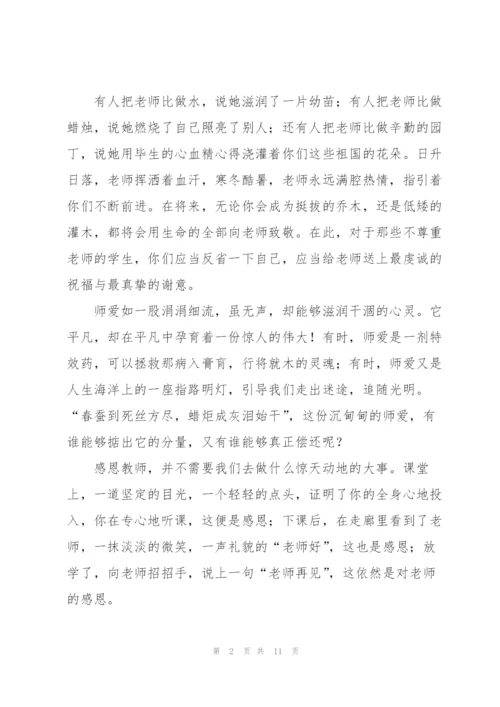 有人把老师比做水，说她滋润了一片幼苗；有人把老师比做蜡烛，说她燃烧了自己照亮了别人；还有人把老师比做辛勤的园丁，说她用毕生的心血精心得浇灌着你们这些祖国的花朵。日升日落，老师挥洒着血汗，寒冬酷暑，老师永远满腔热情，指引着你们不断前进。在将来，无论你会成为挺拔的乔木，还是低矮的灌木，都将会用生命的全部向老师致敬。在此，对于那些不尊重老师的学生，你们应当反省一下自己，应当给老师送上最虔诚的祝福与最真挚的谢意。

师爱如一股涓涓细流，虽无声，却能够滋润干涸的心灵。它平凡，却在平凡中孕育着一份惊人的伟大！有时，师爱是一剂特效药，可以拯救那病入膏肓，行将就木的灵魂；有时，师爱又是人生海洋上的一座指路明灯，引导我们走出迷途，追随光明。“春蚕到死丝方尽，蜡炬成灰泪始干”，这份沉甸甸的师爱，有谁能够掂出它的分量，又有谁能够真正偿还呢？

感恩教师，并不需要我们去做什么惊天动地的大事。课堂上，一道坚定的目光，一个轻轻的点头，证明了你的全身心地投入，你在专心地听课，这便是感恩；下课后，在走廊里看到了老师，一抹淡淡的微笑，一声礼貌的“老师好”，这也是感恩；放学了，向老师招招手，说上一句“老师再见”，这依然是对老师的感恩。

第 2 页 共 11 页